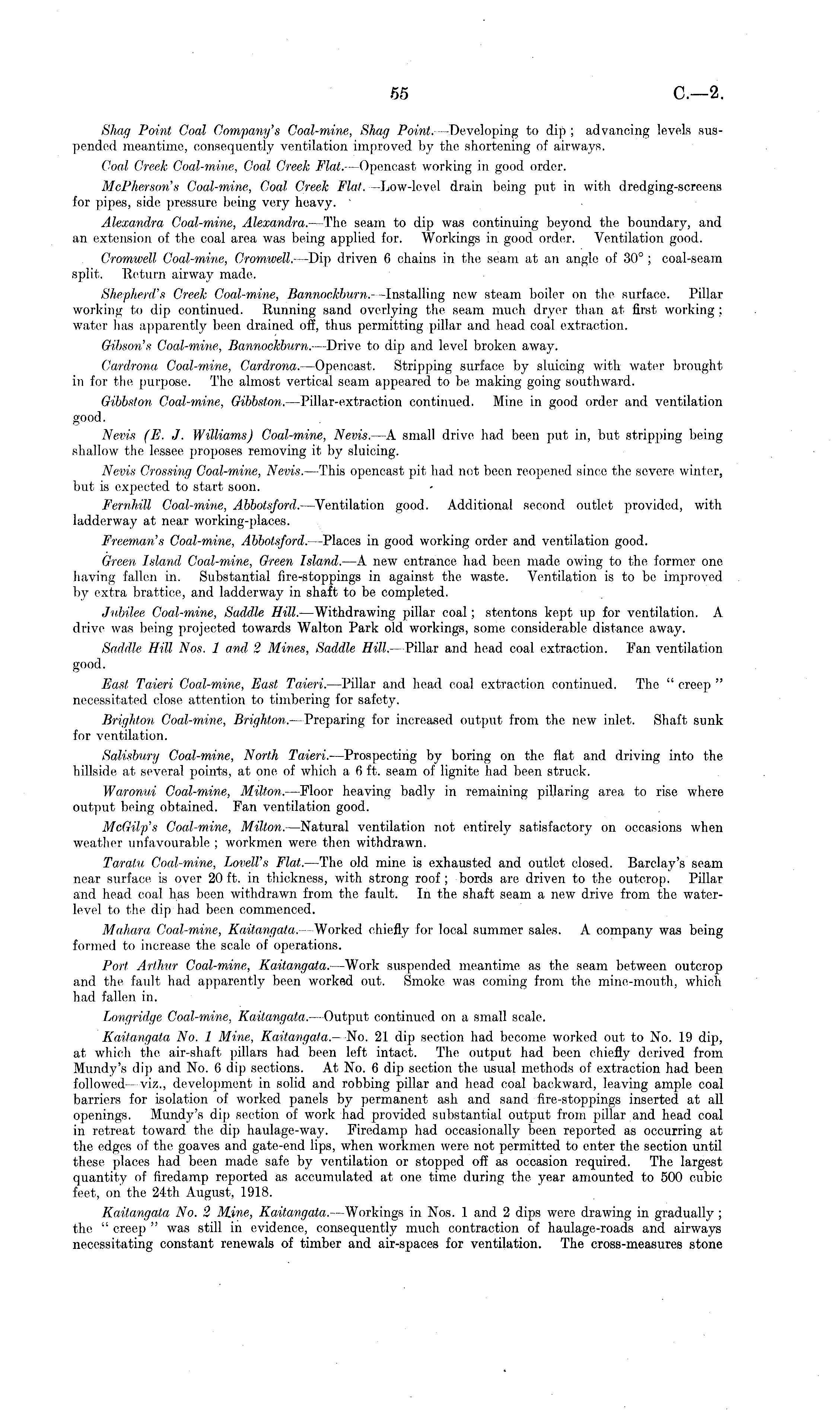 55 C.—2.

Shag Point Coal Company's Coal-mine, Shag Point.—Developing to dip; advancing levels suspended meantime, consequently ventilation improved by the shortening of airways.

Coal Creek Coal-mine, Coal Creek Flat.—Opencast working in good order.

McPherson's Coal-mine, Coal Creek Flat.—Low-level drain being put in with dredging-screens for pipes, side pressure being very heavy.

Alexandra Coal-mine, Alexandra.—The seam to dip was continuing beyond the boundary, and an extension of the coal area was being applied for. Workings in good order. Ventilation good.

Cromwell Coal-mine, Cromwell.—Dip driven 6 chains in the seam at an angle of 30°; coal-seam split. Return airway made.

Shepherd's Creek Coal-mine, Bannockburn.—Installing new steam boiler on the surface. Pillar working to dip continued. Running sand overlying the seam much dryer than at first working; water has apparently been drained off, thus permitting pillar and head coal extraction.

Gibson's Coal-mine, Bannockburn.—Drive to dip and level broken away.

Cardrona Coal-mine, Cardrona.—Opencast. Stripping surface by sluicing with water brought in for the purpose. The almost vertical seam appeared to be making going southward.

Gibbston Coal-mine, Gibbston.—Pillar-extraction continued. Mine in good order and ventilation good.

Nevis (E. J. Williams) Coal-mine, Nevis.—A small drive had been put in, but stripping being shallow the lessee proposes removing it by sluicing.

Nevis Crossing Coal-mine, Nevis.—This opencast pit had not been reopened since the severe winter, but is expected to start soon.

Fernhill Coal-mine, Abbotsford.—Ventilation good. Additional second outlet provided, with ladderway at near working-places.

Freeman's Coal-mine, Abbotsford.—Places in good working order and ventilation good.

Green Island Coal-mine, Green Island.—A new entrance had been made owing to the former one having fallen in. Substantial fire-stoppings in against the waste. Ventilation is to be improved by extra brattice, and ladderway in shaft to be completed.

Jubilee Coal-mine, Saddle Hill.—Withdrawing pillar coal; stentons kept up for ventilation. A drive was being projected towards Walton Park old workings, some considerable distance away.

Saddle Hill Nos. 1 and 2 Mines, Saddle Hill.—Pillar and head coal extraction. Fan ventilation good.

East Taieri Coal-mine, East Taieri.—Pillar and head coal extraction continued. The "creep" necessitated close attention to timbering for safety.

Brighton Coal-mine, Brighton.—Preparing for increased output from the new inlet. Shaft sunk for ventilation.

Salisbury Coal-mine, North Taieri.—Prospecting by boring on the flat and driving into the hillside at several points, at one of which a 6 ft. seam of lignite had been struck.

Waronui Coal-mine, Milton.—Floor heaving badly in remaining pillaring area to rise where output being obtained. Fan ventilation good.

McGilp's Coal-mine, Milton.—Natural ventilation not entirely satisfactory on occasions when weather unfavourable; workmen were then withdrawn.

Taratu Coal-mine, Lovell's Flat.—The old mine is exhausted and outlet closed. Barclay's seam near surface is over 20 ft. in thickness, with strong roof; bords are driven to the outcrop. Pillar and head coal has been withdrawn from the fault. In the shaft seam a new drive from the water-level to the dip had been commenced.

Mahara Coal-mine, Kaitangata.—Worked chiefly for local summer sales. A company was being formed to increase the scale of operations.

Port Arthur Coal-mine, Kaitangata.—Work suspended meantime as the seam between outcrop and the fault had apparently been worked out. Smoke was coming from the mine-mouth, which had fallen in.

Longridge Coal-mine, Kaitangata.—Output continued on a small scale.

Kaitangata No. 1 Mine, Kaitangata.—No. 21 dip section had become worked out to No. 19 dip, at which the air-shaft pillars had been left intact. The output had been chiefly derived from Mundy's dip and No. 6 dip sections. At No. 6 dip section the usual methods of extraction had been followed—viz., development in solid and robbing pillar and head coal backward, leaving ample coal barriers for isolation of worked panels by permanent ash and sand fire-stoppings inserted at all openings. Mundy's dip section of work had provided substantial output from pillar and head coal in retreat toward the dip haulage-way. Firedamp had occasionally been reported as occurring at the edges of the goaves and gate-end lips, when workmen were not permitted to enter the section until these places had been made safe by ventilation or stopped off as occasion required. The largest quantity of firedamp reported as accumulated at one time during the year amounted to 500 cubic feet, on the 24th August, 1918.

Kaitangata No. 2 Mine, Kaitangata.—Workings in Nos. 1 and 2 dips were drawing in gradually; the "creep" was still in evidence, consequently much contraction of haulage-roads and airways necessitating constant renewals of timber and air-spaces for ventilation. The cross-measures stone